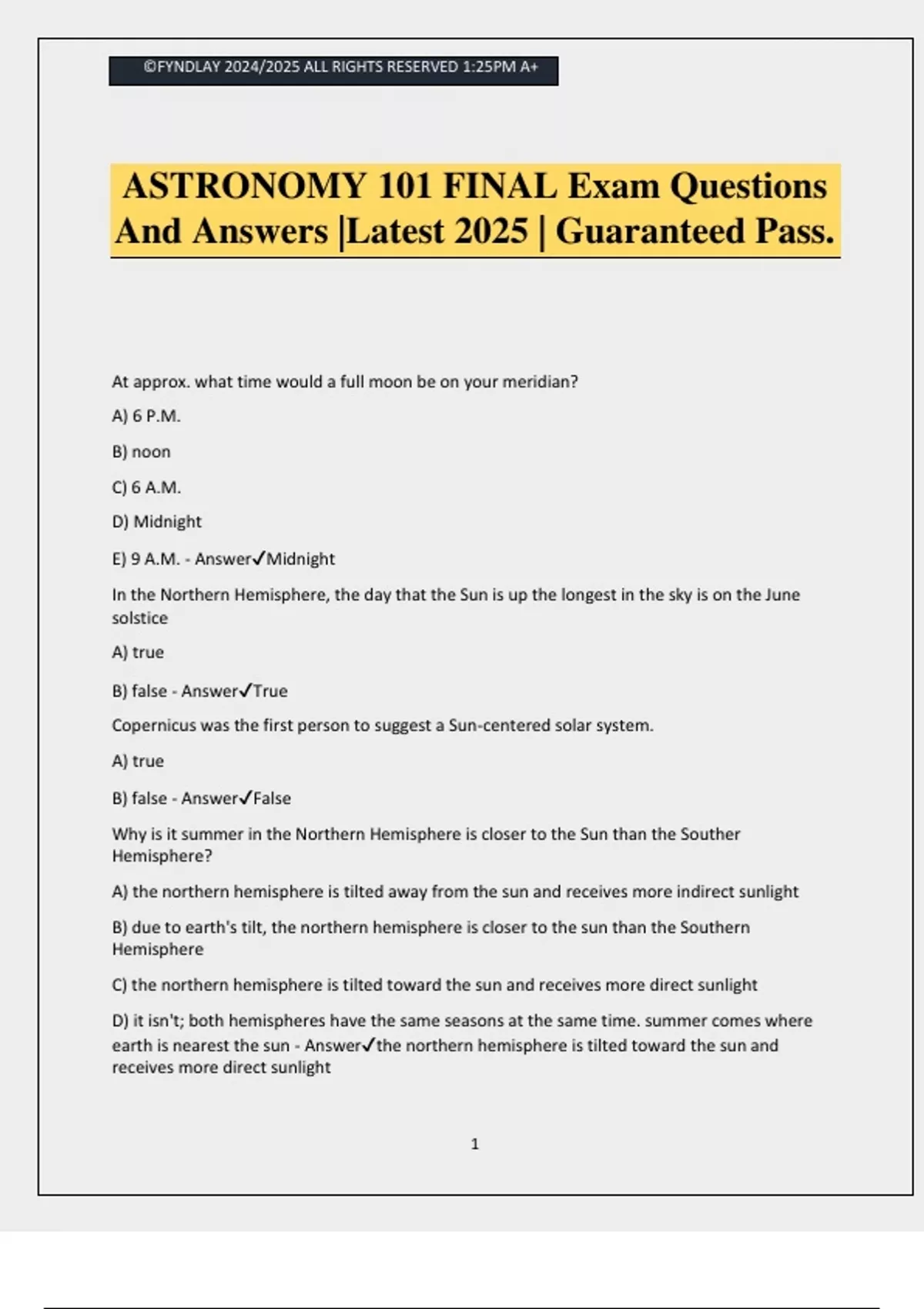 ©FYNDLAY 2024/2025 ALL RIGHTS RESERVED 1:25PM A+

ASTRONOMY 101 FINAL Exam Questions And Answers |Latest 2025 | Guaranteed Pass.

At approx. what time would a full moon be on your meridian?

A) 6 P.M.

B) noon

C) 6 A.M.

D) Midnight

E) 9 A.M. - Answer✓Midnight

In the Northern Hemisphere, the day that the Sun is up the longest in the sky is on the June solstice

A) true

B) false - Answer✓True

Copernicus was the first person to suggest a Sun-centered solar system.

A) true

B) false - Answer✓False

Why is it summer in the Northern Hemisphere is closer to the Sun than the Souther Hemisphere?

A) the northern hemisphere is tilted away from the sun and receives more indirect sunlight

B) due to earth's tilt, the northern hemisphere is closer to the sun than the Southern Hemisphere

C) the northern hemisphere is tilted toward the sun and receives more direct sunlight

D) it isn't; both hemispheres have the same seasons at the same time. summer comes where earth is nearest the sun - Answer✓the northern hemisphere is tilted toward the sun and receives more direct sunlight

1